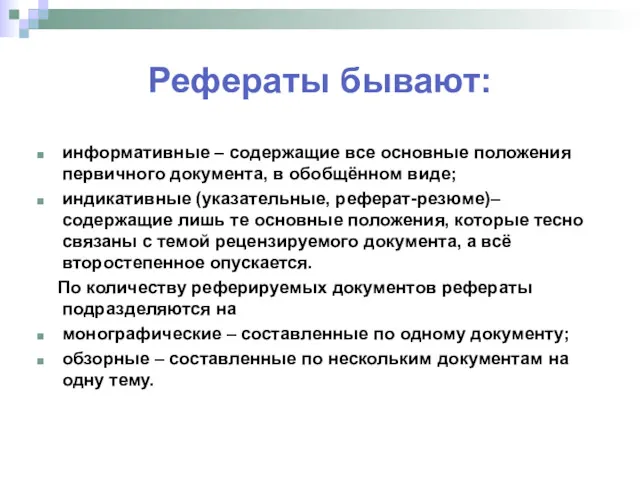 Рефераты бывают:

информативные – содержащие все основные положения первичного документа, в обобщённом виде;

индикативные (указательные, реферат-резюме)– содержащие лишь те основные положения, которые тесно связаны с темой рецензируемого документа, а всё второстепенное опускается.

По количеству реферируемых документов рефераты подразделяются на

монографические – составленные по одному документу;

обзорные – составленные по нескольким документам на одну тему.